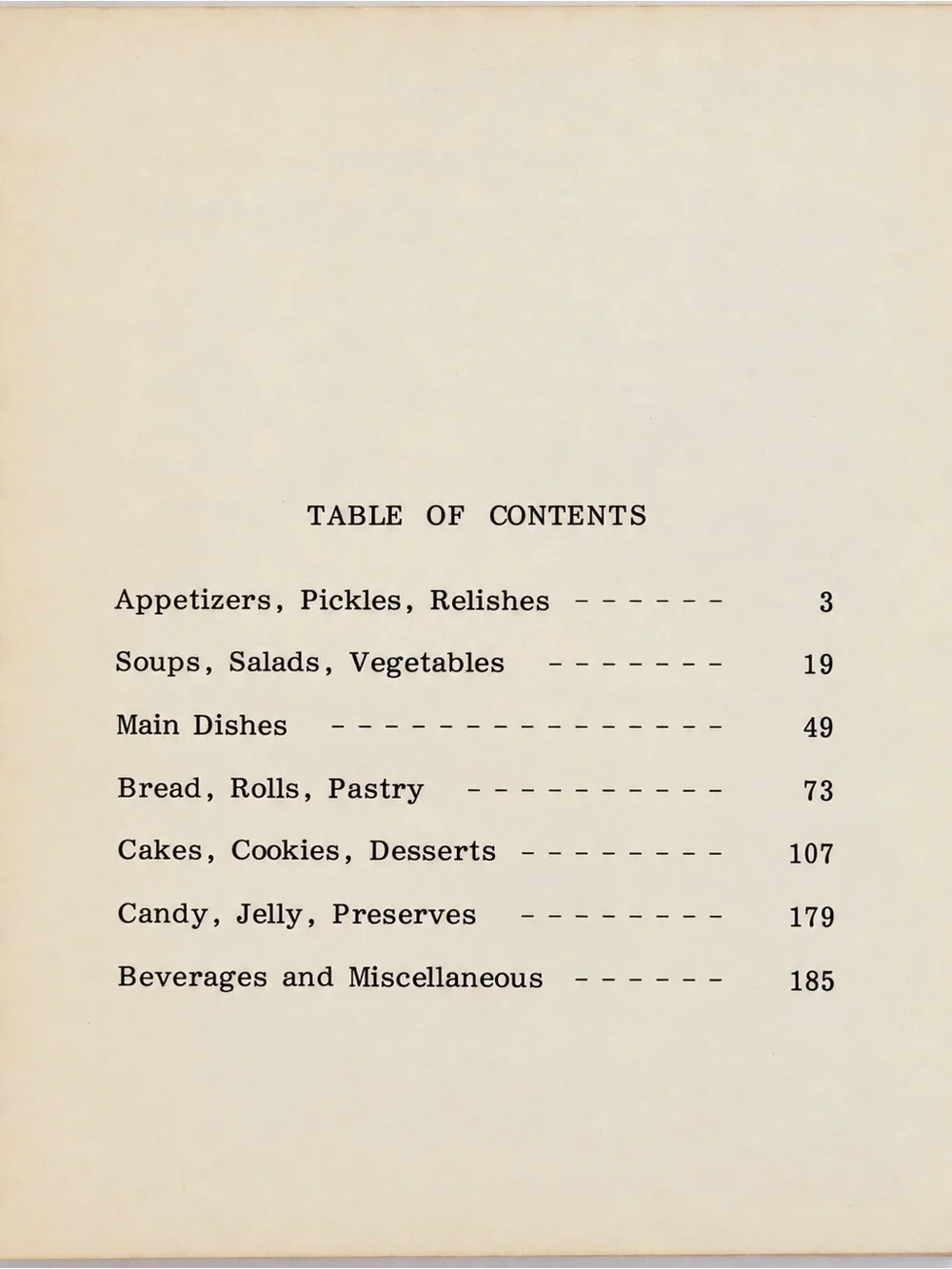 TABLE OF CONTENTS

Appetizers, Pickles, Relishes 3

Soups, Salads, Vegetables 19

Main Dishes 49

Bread, Rolls, Pastry 73

Cakes, Cookies, Desserts 107

Candy, Jelly, Preserves 179

Beverages and Miscellaneous 185